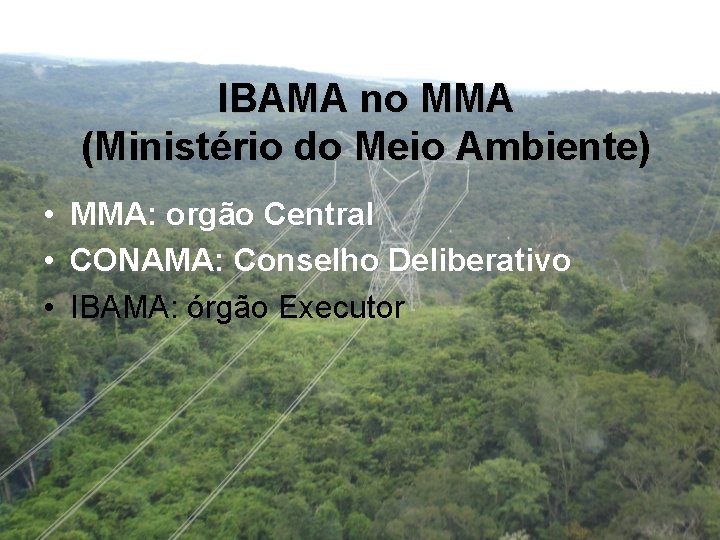 IBAMA no MMA
(Ministério do Meio Ambiente)

• MMA: orgão Central
• CONAMA: Conselho Deliberativo
• IBAMA: órgão Executor